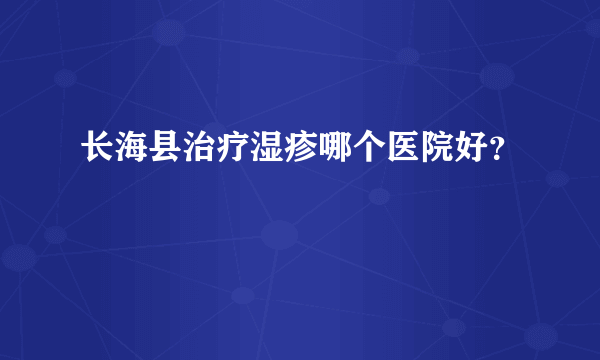 长海县治疗湿疹哪个医院好？